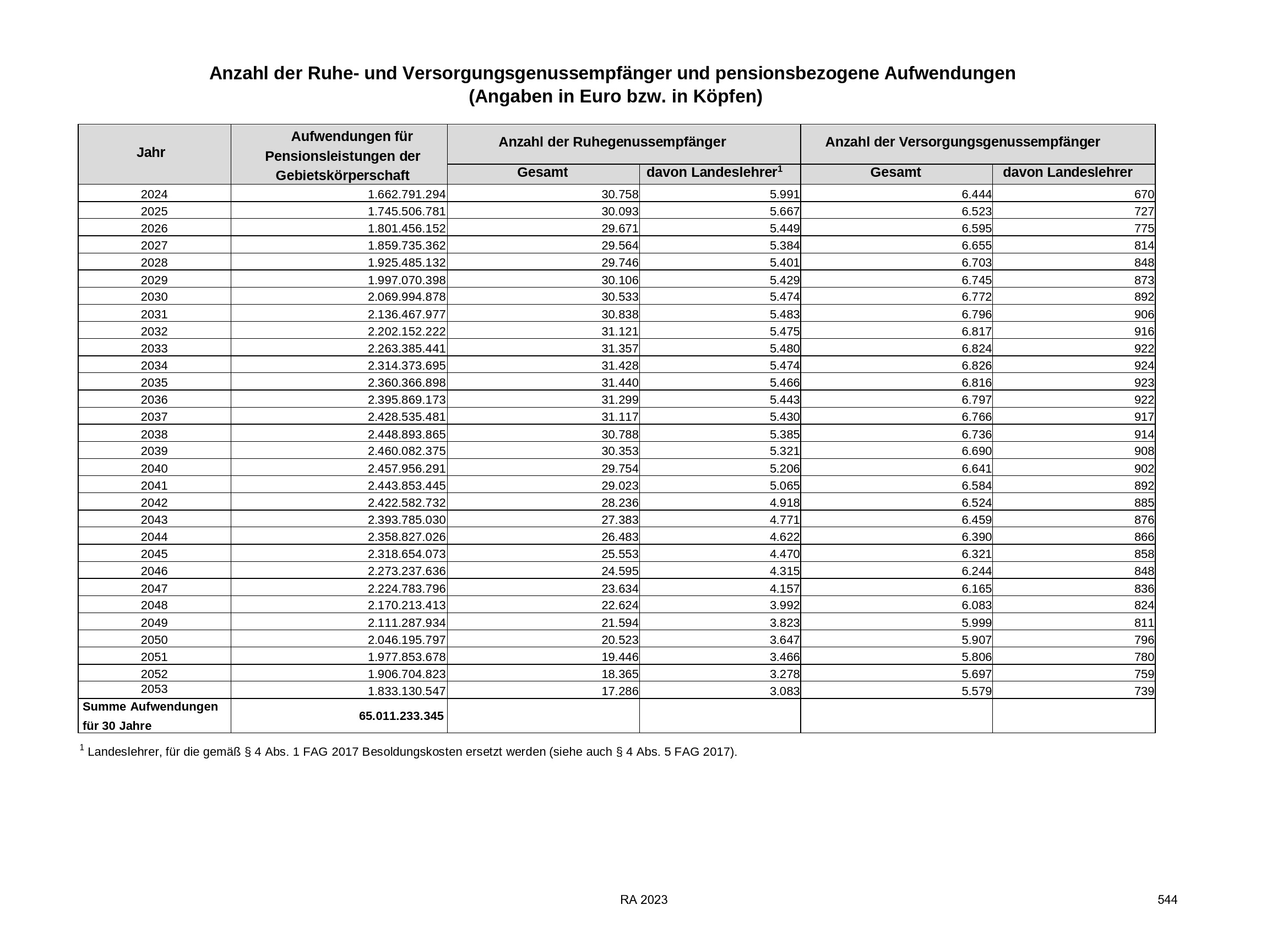 Anzahl der Ruhe- und Versorgungsgenussempfänger und pensionsbezogene Aufwendungen
(Angaben in Euro bzw. in Köpfen)

| Jahr | Aufwendungen für Pensionsleistungen der Gebietskörperschaft | Anzahl der Ruhegenussempfänger Gesamt | Anzahl der Ruhegenussempfänger davon Landeslehrer$^1$ | Anzahl der Versorgungsgenussempfänger Gesamt | Anzahl der Versorgungsgenussempfänger davon Landeslehrer |
|---|---|---|---|---|---|
| 2024 | 1.662.791.294 | 30.758 | 5.991 | 6.444 | 670 |
| 2025 | 1.745.506.781 | 30.093 | 5.667 | 6.523 | 727 |
| 2026 | 1.801.456.152 | 29.671 | 5.449 | 6.595 | 775 |
| 2027 | 1.859.735.362 | 29.564 | 5.384 | 6.655 | 814 |
| 2028 | 1.925.485.132 | 29.746 | 5.401 | 6.703 | 848 |
| 2029 | 1.997.070.398 | 30.106 | 5.429 | 6.745 | 873 |
| 2030 | 2.069.994.878 | 30.533 | 5.474 | 6.772 | 892 |
| 2031 | 2.136.467.977 | 30.838 | 5.483 | 6.796 | 906 |
| 2032 | 2.202.152.222 | 31.121 | 5.475 | 6.817 | 916 |
| 2033 | 2.263.385.441 | 31.357 | 5.480 | 6.824 | 922 |
| 2034 | 2.314.373.695 | 31.428 | 5.474 | 6.826 | 924 |
| 2035 | 2.360.366.898 | 31.440 | 5.466 | 6.816 | 923 |
| 2036 | 2.395.869.173 | 31.299 | 5.443 | 6.797 | 922 |
| 2037 | 2.428.535.481 | 31.117 | 5.430 | 6.766 | 917 |
| 2038 | 2.448.893.865 | 30.788 | 5.385 | 6.736 | 914 |
| 2039 | 2.460.082.375 | 30.353 | 5.321 | 6.690 | 908 |
| 2040 | 2.457.956.291 | 29.754 | 5.206 | 6.641 | 902 |
| 2041 | 2.443.853.445 | 29.023 | 5.065 | 6.584 | 892 |
| 2042 | 2.422.582.732 | 28.236 | 4.918 | 6.524 | 885 |
| 2043 | 2.393.785.030 | 27.383 | 4.771 | 6.459 | 876 |
| 2044 | 2.358.827.026 | 26.483 | 4.622 | 6.390 | 866 |
| 2045 | 2.318.654.073 | 25.553 | 4.470 | 6.321 | 858 |
| 2046 | 2.273.237.636 | 24.595 | 4.315 | 6.244 | 848 |
| 2047 | 2.224.783.796 | 23.634 | 4.157 | 6.165 | 836 |
| 2048 | 2.170.213.413 | 22.624 | 3.992 | 6.083 | 824 |
| 2049 | 2.111.287.934 | 21.594 | 3.823 | 5.999 | 811 |
| 2050 | 2.046.195.797 | 20.523 | 3.647 | 5.907 | 796 |
| 2051 | 1.977.853.678 | 19.446 | 3.466 | 5.806 | 780 |
| 2052 | 1.906.704.823 | 18.365 | 3.278 | 5.697 | 759 |
| 2053 | 1.833.130.547 | 17.286 | 3.083 | 5.579 | 739 |
| Summe Aufwendungen für 30 Jahre | 65.011.233.345 | | | | |

$^1$ Landeslehrer, für die gemäß § 4 Abs. 1 FAG 2017 Besoldungskosten ersetzt werden (siehe auch § 4 Abs. 5 FAG 2017).

RA 2023

544